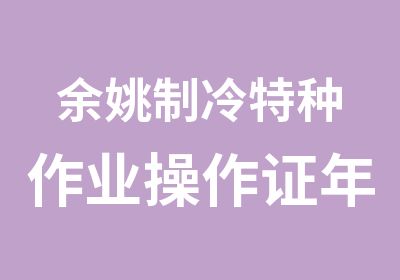 余姚制冷特种
作业操作证年